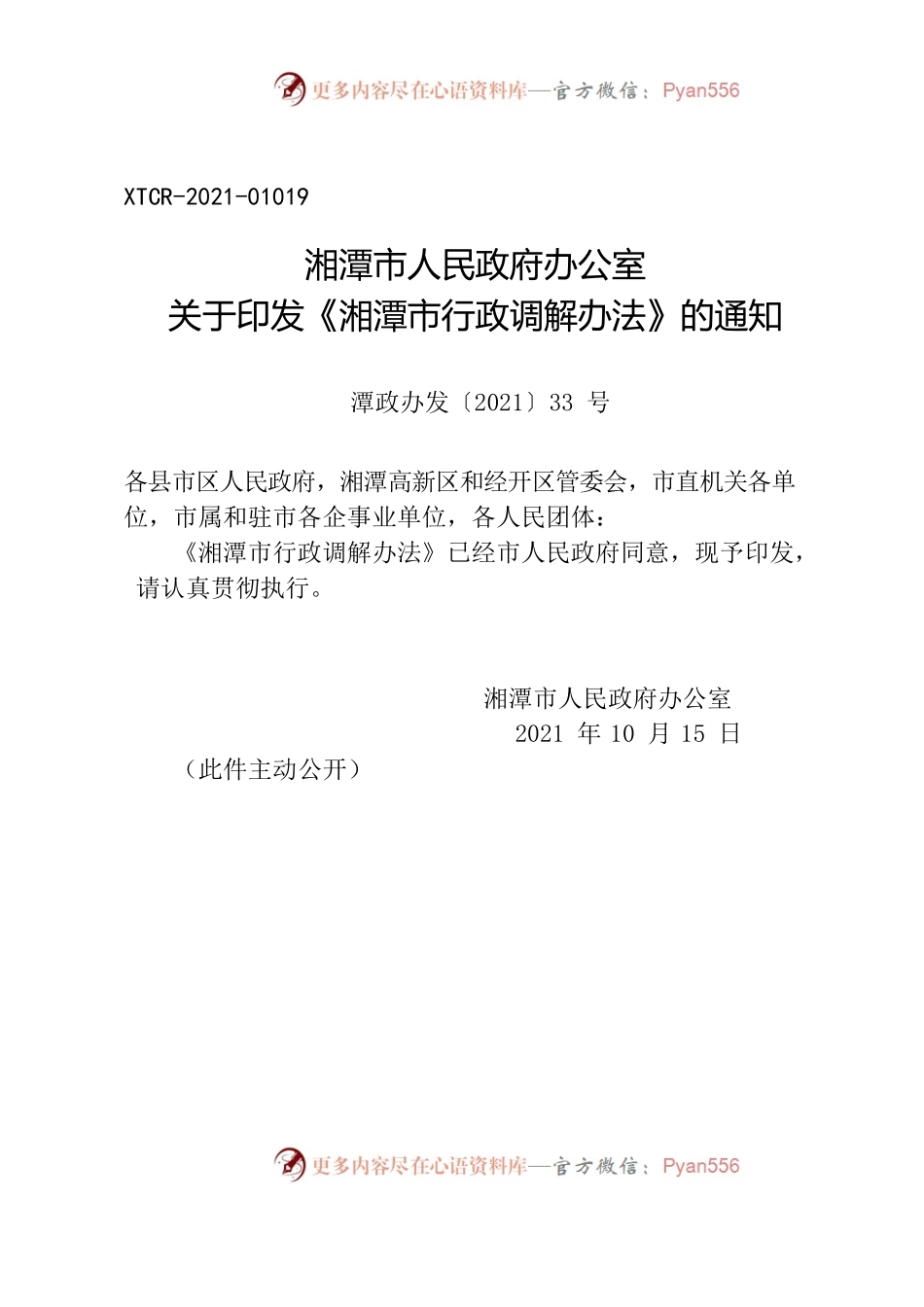 更多内容尽在心语资料库—官方微信：Pyan556

XTCR-2021-01019

湘潭市人民政府办公室
关于印发《湘潭市行政调解办法》的通知

潭政办发〔2021〕33 号

各县市区人民政府，湘潭高新区和经开区管委会，市直机关各单位，市属和驻市各企事业单位，各人民团体：

《湘潭市行政调解办法》已经市人民政府同意，现予印发，请认真贯彻执行。

湘潭市人民政府办公室
2021 年 10 月 15 日

（此件主动公开）

更多内容尽在心语资料库—官方微信：Pyan556